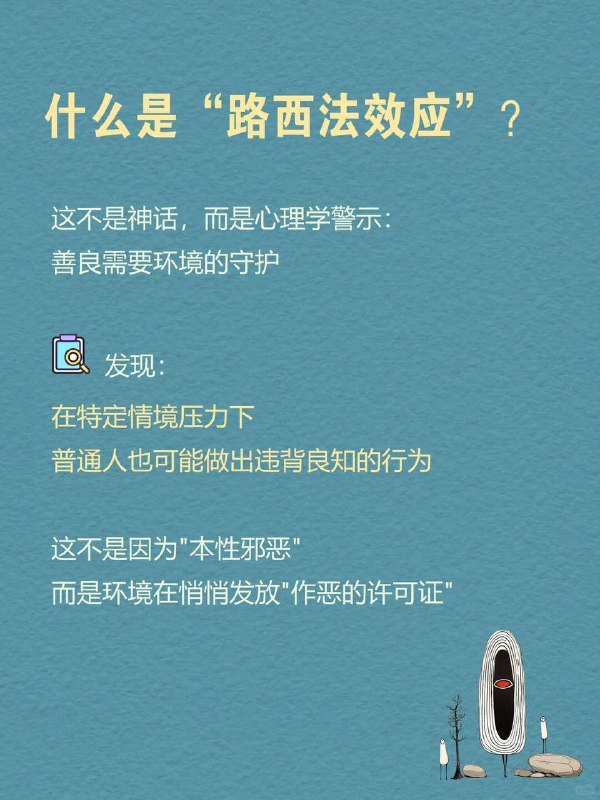 什么是“路西法效应”？

这不是神话，而是心理学警示：
善良需要环境的守护

发现：
在特定情境压力下
普通人也可能做出违背良知的行为

这不是因为"本性邪恶"
而是环境在悄悄发放"作恶的许可证"